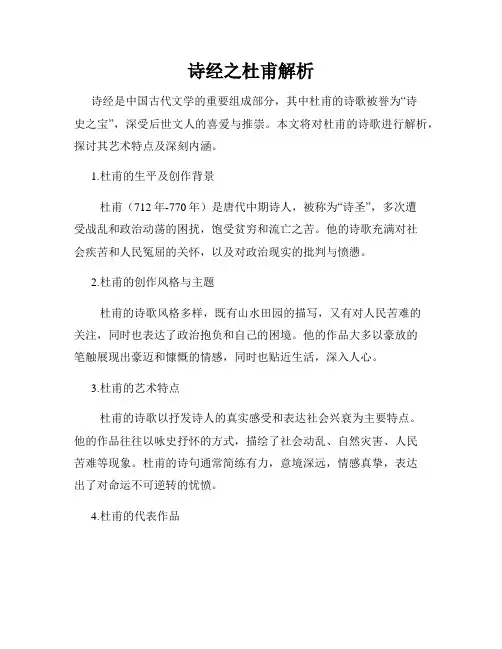 诗经之杜甫解析

诗经是中国古代文学的重要组成部分，其中杜甫的诗歌被誉为“诗史之宝”，深受后世文人的喜爱与推崇。本文将对杜甫的诗歌进行解析，探讨其艺术特点及深刻内涵。

1.杜甫的生平及创作背景

杜甫（712年-770年）是唐代中期诗人，被称为“诗圣”，多次遭受战乱和政治动荡的困扰，饱受贫穷和流亡之苦。他的诗歌充满对社会疾苦和人民冤屈的关怀，以及对政治现实的批判与愤懑。

2.杜甫的创作风格与主题

杜甫的诗歌风格多样，既有山水田园的描写，又有对人民苦难的关注，同时也表达了政治抱负和自己的困境。他的作品大多以豪放的笔触展现出豪迈和慷慨的情感，同时也贴近生活，深入人心。

3.杜甫的艺术特点

杜甫的诗歌以抒发诗人的真实感受和表达社会兴衰为主要特点。他的作品往往以咏史抒怀的方式，描绘了社会动乱、自然灾害、人民苦难等现象。杜甫的诗句通常简练有力，意境深远，情感真挚，表达出了对命运不可逆转的忧愤。

4.杜甫的代表作品